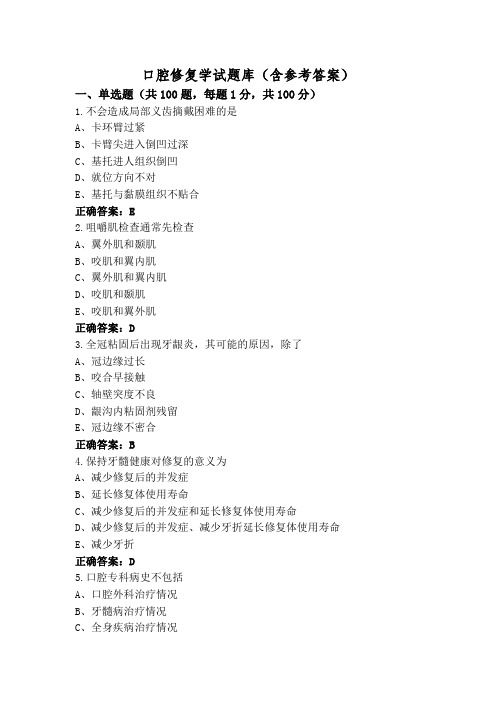 口腔修复学试题库（含参考答案）

一、单选题（共 100 题，每题 1 分，共 100 分）

1.不会造成局部义齿摘戴困难的是

A、卡环臂过紧

B、卡臂尖进入倒凹过深

C、基托进人组织倒凹

D、就位方向不对

E、基托与黏膜组织不贴合

正确答案：E

2.咀嚼肌检查通常先检查

A、翼外肌和颞肌

B、咬肌和翼内肌

C、翼外肌和翼内肌

D、咬肌和颞肌

E、咬肌和翼外肌

正确答案：D

3.全冠粘固后出现牙龈炎，其可能的原因，除了

A、冠边缘过长

B、咬合早接触

C、轴壁突度不良

D、龈沟内粘固剂残留

E、冠边缘不密合

正确答案：B

4.保持牙髓健康对修复的意义为

A、减少修复后的并发症

B、延长修复体使用寿命

C、减少修复后的并发症和延长修复体使用寿命

D、减少修复后的并发症、减少牙折延长修复体使用寿命

E、减少牙折

正确答案：D

5.口腔专科病史不包括

A、口腔外科治疗情况

B、牙髓病治疗情况

C、全身疾病治疗情况